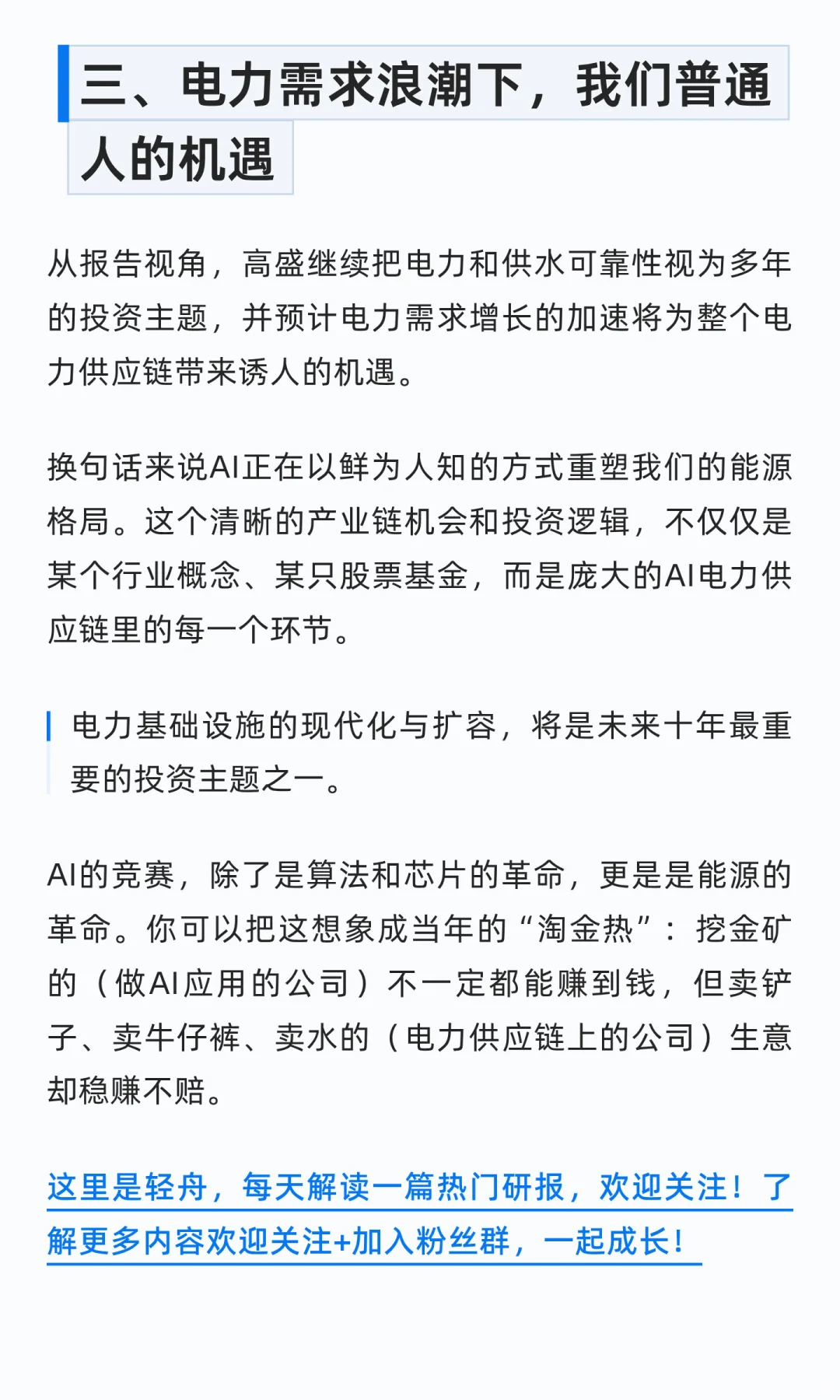 三、电力需求浪潮下，我们普通人的机遇

从报告视角，高盛继续把电力和供水可靠性视为多年的投资主题，并预计电力需求增长的加速将为整个电力供应链带来诱人的机遇。

换句话来说AI正在以鲜为人知的方式重塑我们的能源格局。这个清晰的产业链机会和投资逻辑，不仅仅是某个行业概念、某只股票基金，而是庞大的AI电力供应链里的每一个环节。

电力基础设施的现代化与扩容，将是未来十年最重要的投资主题之一。

AI的竞赛，除了是算法和芯片的革命，更是是能源的革命。你可以把这想象成当年的“淘金热”：挖金矿的（做AI应用的公司）不一定都能赚到钱，但卖铲子、卖牛仔裤、卖水的（电力供应链上的公司）生意却稳赚不赔。

这里是轻舟，每天解读一篇热门研报，欢迎关注！了解更多内容欢迎关注+加入粉丝群，一起成长！